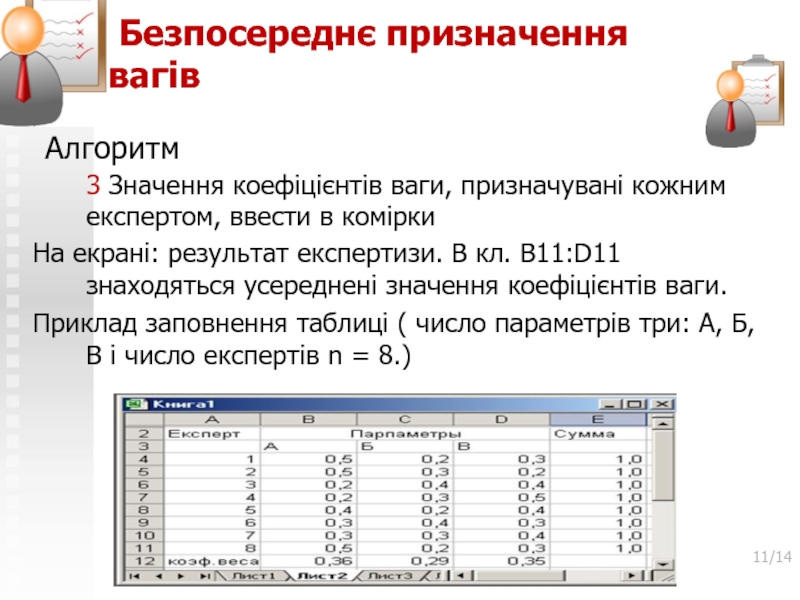 Безпосереднє призначення вагів

Алгоритм

3 Значення коефіцієнтів ваги, призначувані кожним експертом, ввести в комірки

На екрані: результат експертизи. В кл. B11:D11 знаходяться усереднені значення коефіцієнтів ваги.

Приклад заповнення таблиці ( число параметрів три: А, Б, В і число експертів n = 8.)

Книга1

|  | A | B | C | D | E |
|---|---|---|---|---|---|
| 2 | Експерт | | Парпаметры | | Сумма |
| 3 | | А | Б | В | |
| 4 | 1 | 0,5 | 0,2 | 0,3 | 1,0 |
| 5 | 2 | 0,5 | 0,3 | 0,2 | 1,0 |
| 6 | 3 | 0,2 | 0,4 | 0,4 | 1,0 |
| 7 | 4 | 0,2 | 0,3 | 0,5 | 1,0 |
| 8 | 5 | 0,4 | 0,2 | 0,4 | 1,0 |
| 9 | 6 | 0,3 | 0,4 | 0,3 | 1,0 |
| 10 | 7 | 0,3 | 0,3 | 0,4 | 1,0 |
| 11 | 8 | 0,5 | 0,2 | 0,3 | 1,0 |
| 12 | коэф.веса | 0,36 | 0,29 | 0,35 | |

Лист1 Лист2 Лист3

11/14